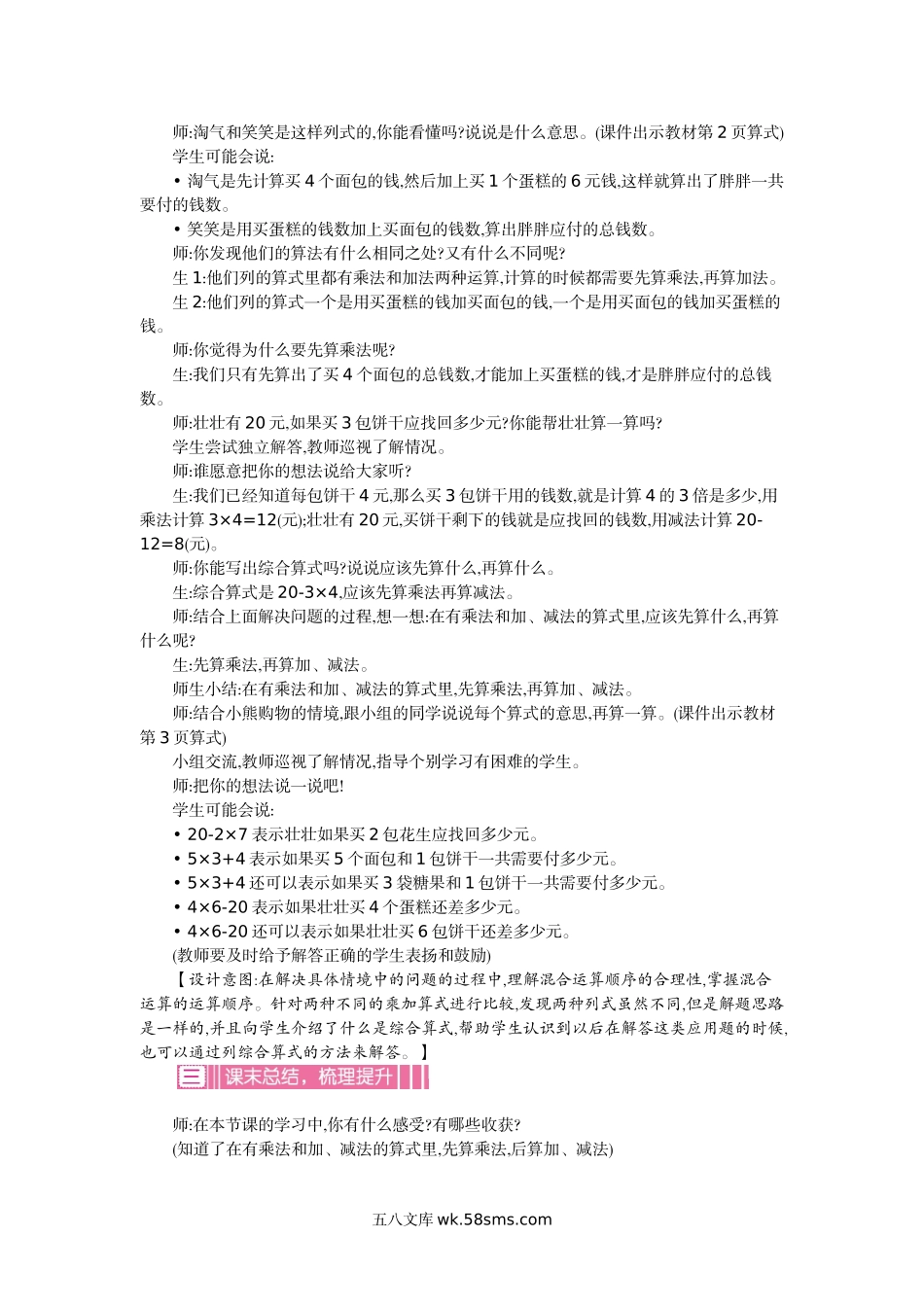 师:淘气和笑笑是这样列式的,你能看懂吗?说说是什么意思。(课件出示教材第 2 页算式)

学生可能会说:

• 淘气是先计算买 4 个面包的钱,然后加上买 1 个蛋糕的 6 元钱,这样就算出了胖胖一共要付的钱数。

• 笑笑是用买蛋糕的钱数加上买面包的钱数,算出胖胖应付的总钱数。

师:你发现他们的算法有什么相同之处?又有什么不同呢?

生 1:他们列的算式里都有乘法和加法两种运算,计算的时候都需要先算乘法,再算加法。

生 2:他们列的算式一个是用买蛋糕的钱加买面包的钱,一个是用买面包的钱加买蛋糕的钱。

师:你觉得为什么要先算乘法呢?

生:我们只有先算出了买 4 个面包的总钱数,才能加上买蛋糕的钱,才是胖胖应付的总钱数。

师:壮壮有 20 元,如果买 3 包饼干应找回多少元?你能帮壮壮算一算吗?

学生尝试独立解答,教师巡视了解情况。

师:谁愿意把你的想法说给大家听?

生:我们已经知道每包饼干 4 元,那么买 3 包饼干用的钱数,就是计算 4 的 3 倍是多少,用乘法计算 3×4=12(元);壮壮有 20 元,买饼干剩下的钱就是应找回的钱数,用减法计算 20-12=8(元)。

师:你能写出综合算式吗?说说应该先算什么,再算什么。

生:综合算式是 20-3×4,应该先算乘法再算减法。

师:结合上面解决问题的过程,想一想:在有乘法和加、减法的算式里,应该先算什么,再算什么呢?

生:先算乘法,再算加、减法。

师生小结:在有乘法和加、减法的算式里,先算乘法,再算加、减法。

师:结合小熊购物的情境,跟小组的同学说说每个算式的意思,再算一算。(课件出示教材第 3 页算式)

小组交流,教师巡视了解情况,指导个别学习有困难的学生。

师:把你的想法说一说吧!

学生可能会说:

• 20-2×7 表示壮壮如果买 2 包花生应找回多少元。

• 5×3+4 表示如果买 5 个面包和 1 包饼干一共需要付多少元。

• 5×3+4 还可以表示如果买 3 袋糖果和 1 包饼干一共需要付多少元。

• 4×6-20 表示如果壮壮买 4 个蛋糕还差多少元。

• 4×6-20 还可以表示如果壮壮买 6 包饼干还差多少元。

(教师要及时给予解答正确的学生表扬和鼓励)

【设计意图:在解决具体情境中的问题的过程中,理解混合运算顺序的合理性,掌握混合运算的运算顺序。针对两种不同的乘加算式进行比较,发现两种列式虽然不同,但是解题思路是一样的,并且向学生介绍了什么是综合算式,帮助学生认识到以后在解答这类应用题的时候,也可以通过列综合算式的方法来解答。】

三 课末总结,梳理提升

师:在本节课的学习中,你有什么感受?有哪些收获?

(知道了在有乘法和加、减法的算式里,先算乘法,后算加、减法)

五八文库 wk.58sms.com